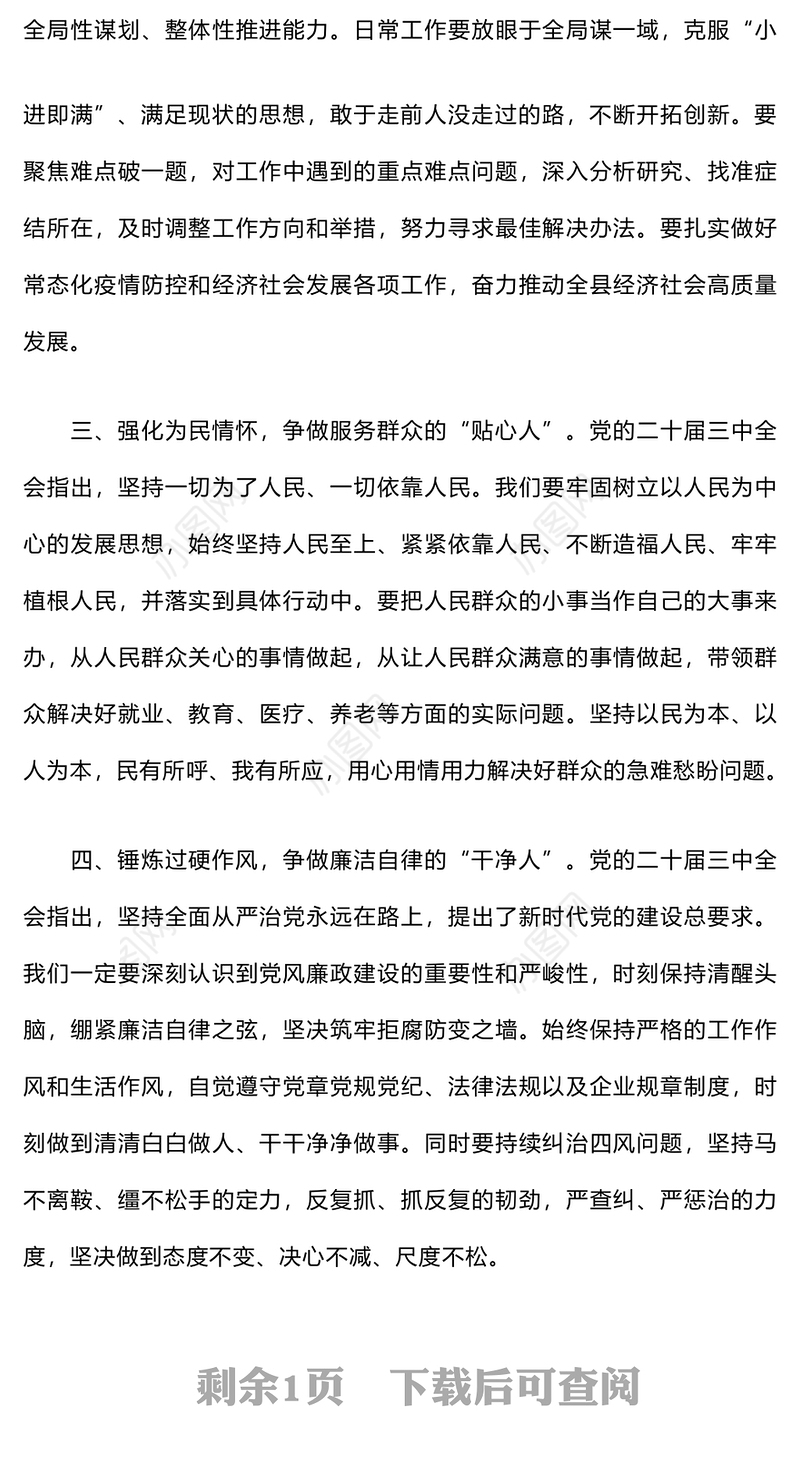 全局性谋划、整体性推进能力。日常工作要放眼于全局谋一域，克服“小进即满”、满足现状的思想，敢于走前人没走过的路，不断开拓创新。要聚焦难点破一题，对工作中遇到的重点难点问题，深入分析研究、找准症结所在，及时调整工作方向和举措，努力寻求最佳解决办法。要扎实做好常态化疫情防控和经济社会发展各项工作，奋力推动全县经济社会高质量发展。

三、强化为民情怀，争做服务群众的“贴心人”。党的二十届三中全会指出，坚持一切为了人民、一切依靠人民。我们要牢固树立以人民为中心的发展思想，始终坚持人民至上、紧紧依靠人民、不断造福人民、牢牢植根人民，并落实到具体行动中。要把人民群众的小事当作自己的大事来办，从人民群众关心的事情做起，从让人民群众满意的事情做起，带领群众解决好就业、教育、医疗、养老等方面的实际问题。坚持以民为本、以人为本，民有所呼、我有所应，用心用情用力解决好群众的急难愁盼问题。

四、锤炼过硬作风，争做廉洁自律的“干净人”。党的二十届三中全会指出，坚持全面从严治党永远在路上，提出了新时代党的建设总要求。我们一定要深刻认识到党风廉政建设的重要性和严峻性，时刻保持清醒头脑，绷紧廉洁自律之弦，坚决筑牢拒腐防变之墙。始终保持严格的工作作风和生活作风，自觉遵守党章党规党纪、法律法规以及企业规章制度，时刻做到清清白白做人、干干净净做事。同时要持续纠治四风问题，坚持马不离鞍、缰不松手的定力，反复抓、抓反复的韧劲，严查纠、严惩治的力度，坚决做到态度不变、决心不减、尺度不松。

剩余1页　下载后可查阅